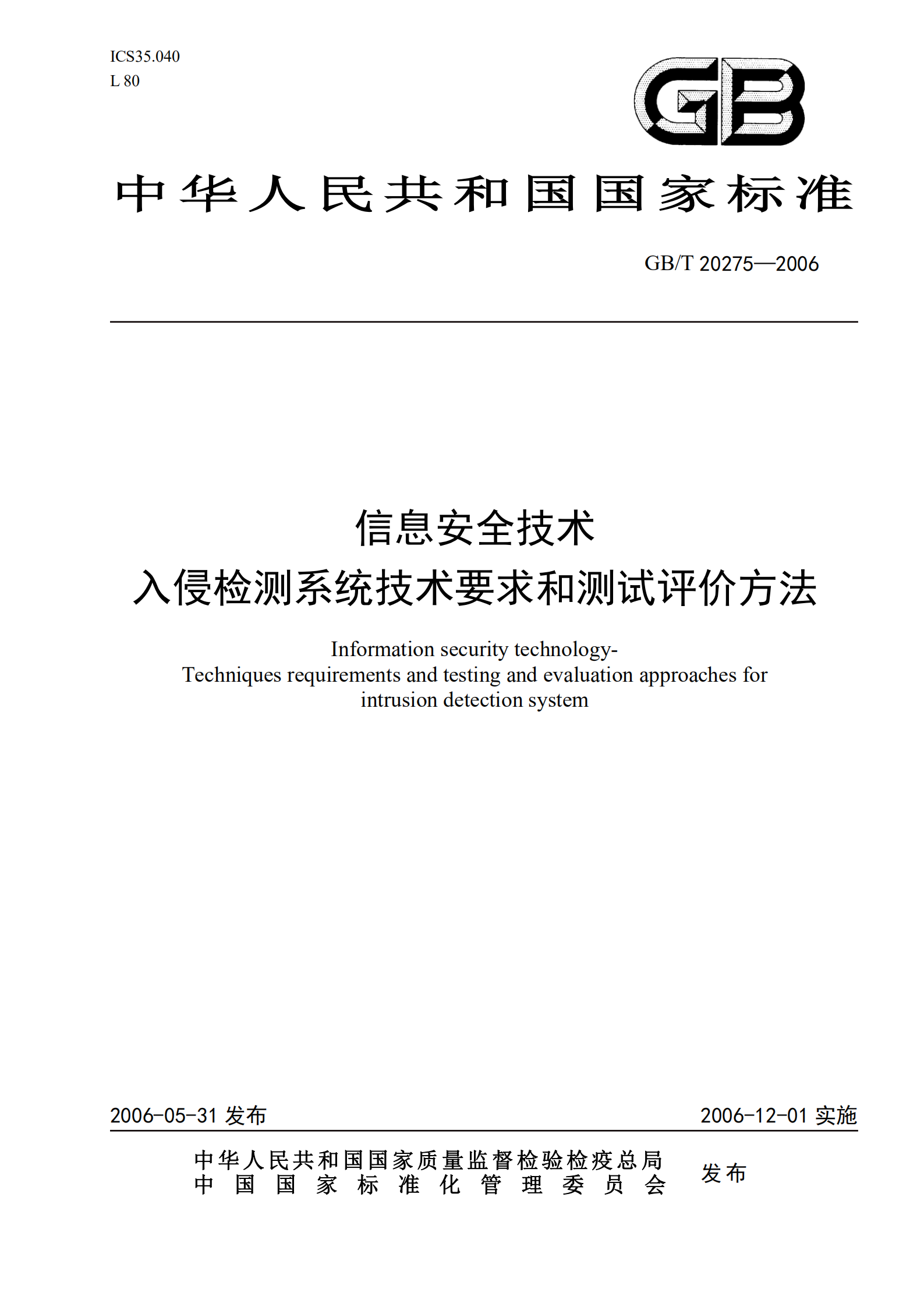 ICS35.040
L 80

GB

中华人民共和国国家标准

GB/T 20275—2006

信息安全技术
入侵检测系统技术要求和测试评价方法

Information security technology-
Techniques requirements and testing and evaluation approaches for intrusion detection system

2006-05-31 发布

2006-12-01 实施

中华人民共和国国家质量监督检验检疫总局
中国国家标准化管理委员会

发布